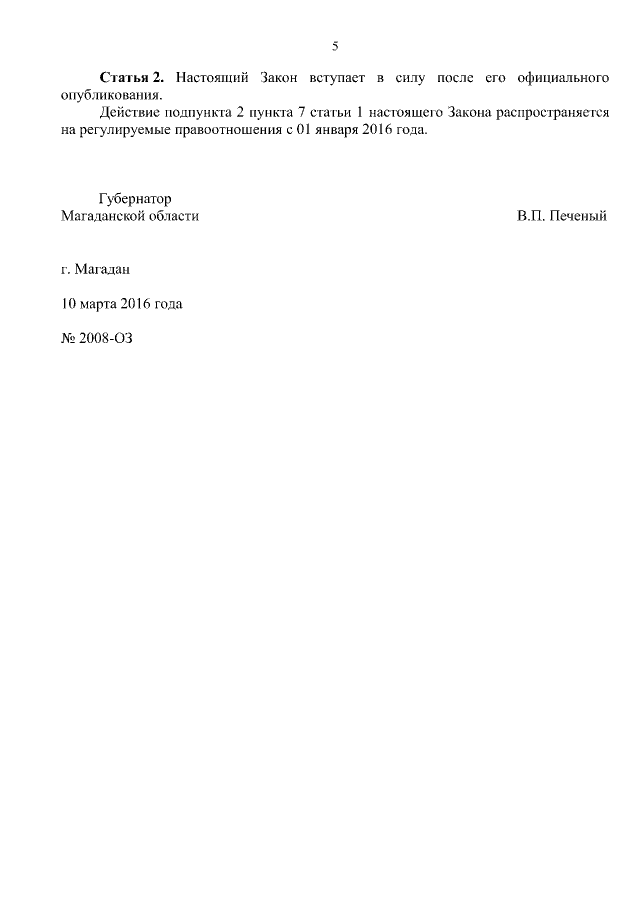 5

Статья 2. Настоящий Закон вступает в силу после его официального опубликования.

Действие подпункта 2 пункта 7 статьи 1 настоящего Закона распространяется на регулируемые правоотношения с 01 января 2016 года.

Губернатор
Магаданской области

В.П. Печеный

г. Магадан

10 марта 2016 года

№ 2008-ОЗ